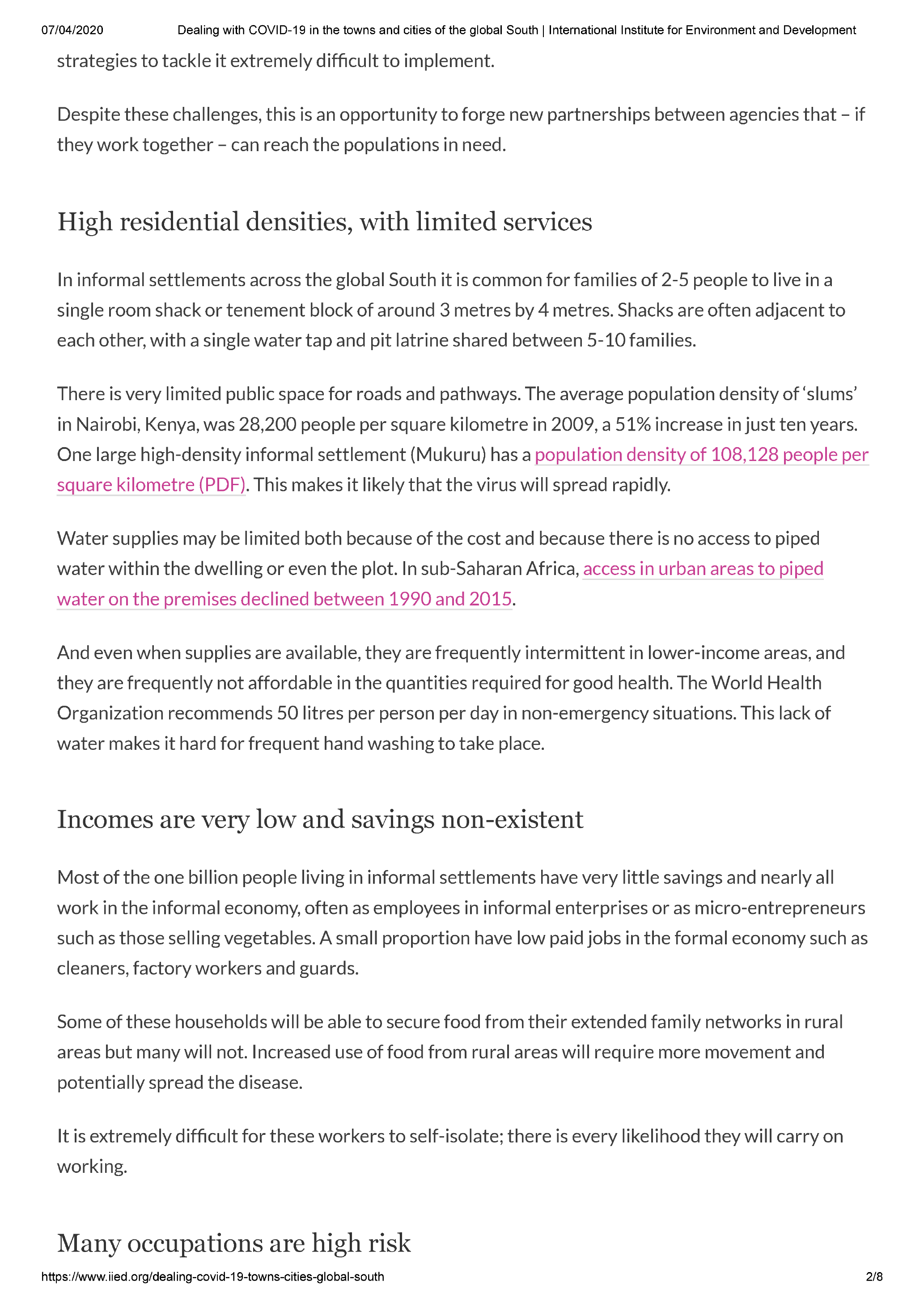 07/04/2020 Dealing with COVID-19 in the towns and cities of the global South | International Institute for Environment and Development

strategies to tackle it extremely difficult to implement.

Despite these challenges, this is an opportunity to forge new partnerships between agencies that – if they work together – can reach the populations in need.

High residential densities, with limited services

In informal settlements across the global South it is common for families of 2-5 people to live in a single room shack or tenement block of around 3 metres by 4 metres. Shacks are often adjacent to each other, with a single water tap and pit latrine shared between 5-10 families.

There is very limited public space for roads and pathways. The average population density of 'slums' in Nairobi, Kenya, was 28,200 people per square kilometre in 2009, a 51% increase in just ten years. One large high-density informal settlement (Mukuru) has a population density of 108,128 people per square kilometre (PDF). This makes it likely that the virus will spread rapidly.

Water supplies may be limited both because of the cost and because there is no access to piped water within the dwelling or even the plot. In sub-Saharan Africa, access in urban areas to piped water on the premises declined between 1990 and 2015.

And even when supplies are available, they are frequently intermittent in lower-income areas, and they are frequently not affordable in the quantities required for good health. The World Health Organization recommends 50 litres per person per day in non-emergency situations. This lack of water makes it hard for frequent hand washing to take place.

Incomes are very low and savings non-existent

Most of the one billion people living in informal settlements have very little savings and nearly all work in the informal economy, often as employees in informal enterprises or as micro-entrepreneurs such as those selling vegetables. A small proportion have low paid jobs in the formal economy such as cleaners, factory workers and guards.

Some of these households will be able to secure food from their extended family networks in rural areas but many will not. Increased use of food from rural areas will require more movement and potentially spread the disease.

It is extremely difficult for these workers to self-isolate; there is every likelihood they will carry on working.

Many occupations are high risk

https://www.iied.org/dealing-covid-19-towns-cities-global-south 2/8